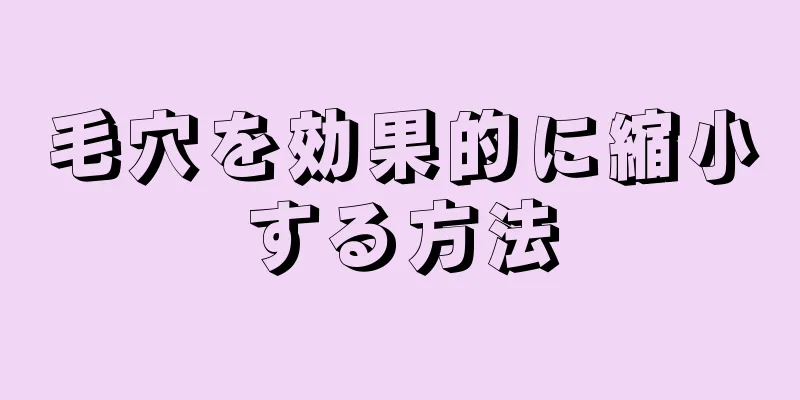 毛穴を効果的に縮小する方法